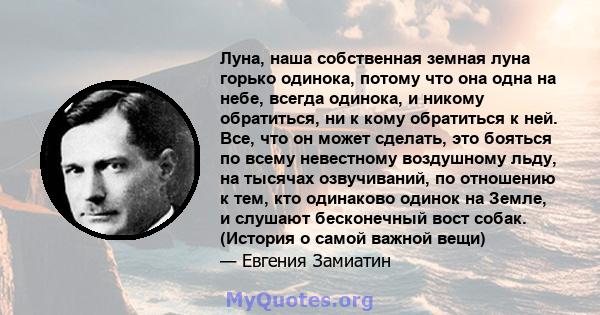 Луна, наша собственная земная луна горько одинока, потому что она одна на небе, всегда одинока, и никому обратиться, ни к кому обратиться к ней. Все, что он может сделать, это бояться по всему невестному воздушному льду, на тысячах озвучиваний, по отношению к тем, кто одинаково одинок на Земле, и слушают бесконечный вост собак. (История о самой важной вещи)
— Евгения Замиатин

MyQuotes.org